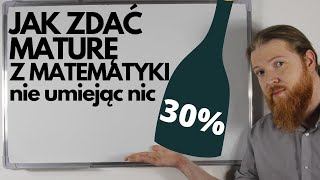 JAK ZDAĆ MATURĘ Z MATEMATYKI nie umiejąc nic

30%